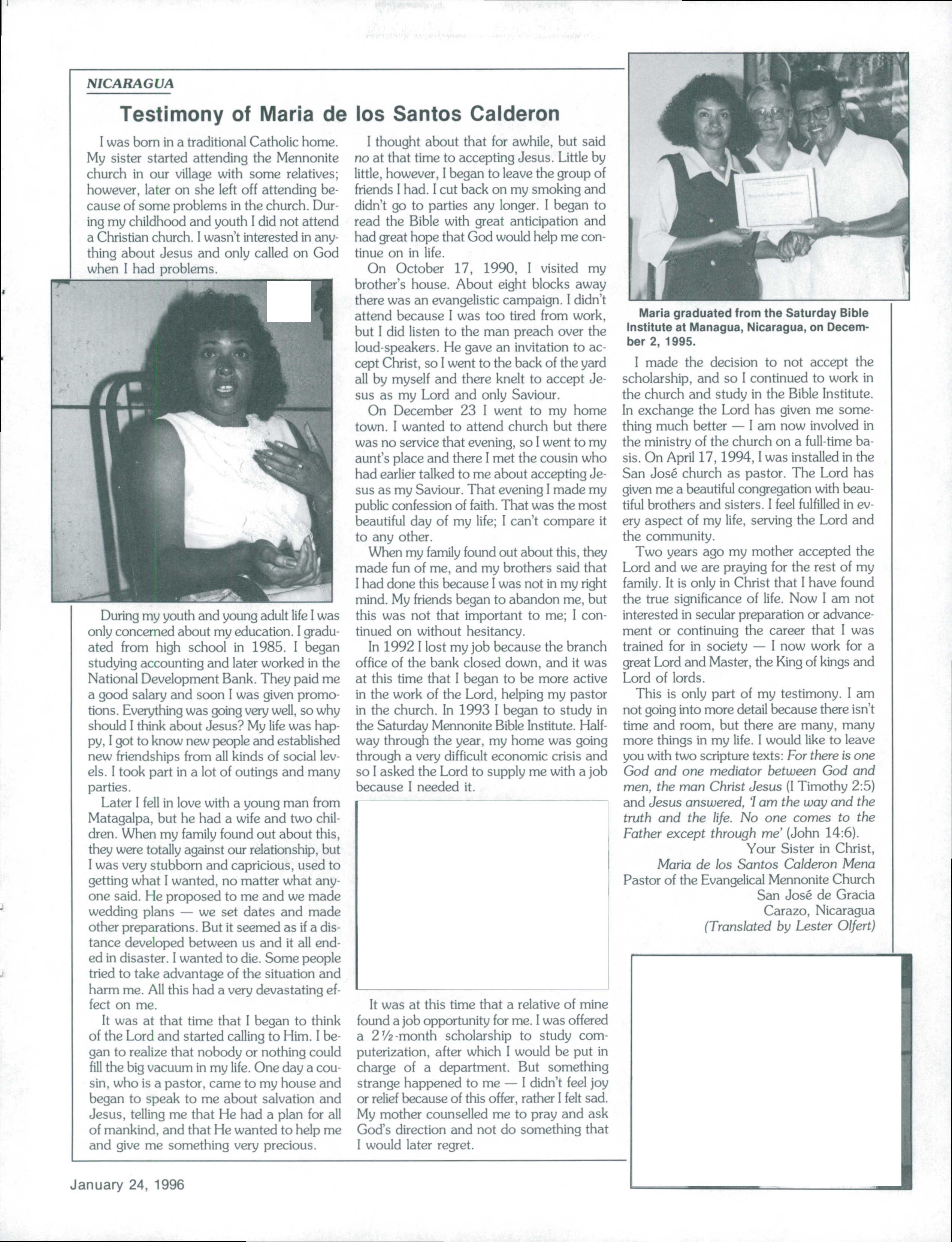 NICARAGUA

Testimony of Maria de los Santos Calderon

I was born in a traditional Catholic home. My sister started attending the Mennonite church in our village with some relatives; however, later on she left off attending because of some problems in the church. During my childhood and youth I did not attend a Christian church. I wasn't interested in anything about Jesus and only called on God when I had problems.

During my youth and young adult life I was only concerned about my education. I graduated from high school in 1985. I began studying accounting and later worked in the National Development Bank. They paid me a good salary and soon I was given promotions. Everything was going very well, so why should I think about Jesus? My life was happy, I got to know new people and established new friendships from all kinds of social levels. I took part in a lot of outings and many parties.

Later I fell in love with a young man from Matagalpa, but he had a wife and two children. When my family found out about this, they were totally against our relationship, but I was very stubborn and capricious, used to getting what I wanted, no matter what anyone said. He proposed to me and we made wedding plans — we set dates and made other preparations. But it seemed as if a distance developed between us and it all ended in disaster. I wanted to die. Some people tried to take advantage of the situation and harm me. All this had a very devastating effect on me.

It was at that time that I began to think of the Lord and started calling to Him. I began to realize that nobody or nothing could fill the big vacuum in my life. One day a cousin, who is a pastor, came to my house and began to speak to me about salvation and Jesus, telling me that He had a plan for all of mankind, and that He wanted to help me and give me something very precious.

I thought about that for awhile, but said no at that time to accepting Jesus. Little by little, however, I began to leave the group of friends I had. I cut back on my smoking and didn't go to parties any longer. I began to read the Bible with great anticipation and had great hope that God would help me continue on in life.

On October 17, 1990, I visited my brother's house. About eight blocks away there was an evangelistic campaign. I didn't attend because I was too tired from work, but I did listen to the man preach over the loud-speakers. He gave an invitation to accept Christ, so I went to the back of the yard all by myself and there knelt to accept Jesus as my Lord and only Saviour.

On December 23 I went to my home town. I wanted to attend church but there was no service that evening, so I went to my aunt's place and there I met the cousin who had earlier talked to me about accepting Jesus as my Saviour. That evening I made my public confession of faith. That was the most beautiful day of my life; I can't compare it to any other.

When my family found out about this, they made fun of me, and my brothers said that I had done this because I was not in my right mind. My friends began to abandon me, but this was not that important to me; I continued on without hesitancy.

In 1992 I lost my job because the branch office of the bank closed down, and it was at this time that I began to be more active in the work of the Lord, helping my pastor in the church. In 1993 I began to study in the Saturday Mennonite Bible Institute. Halfway through the year, my home was going through a very difficult economic crisis and so I asked the Lord to supply me with a job because I needed it.

It was at this time that a relative of mine found a job opportunity for me. I was offered a 2½-month scholarship to study computerization, after which I would be put in charge of a department. But something strange happened to me — I didn't feel joy or relief because of this offer, rather I felt sad. My mother counselled me to pray and ask God's direction and not do something that I would later regret.

Maria graduated from the Saturday Bible Institute at Managua, Nicaragua, on December 2, 1995.

I made the decision to not accept the scholarship, and so I continued to work in the church and study in the Bible Institute. In exchange the Lord has given me something much better — I am now involved in the ministry of the church on a full-time basis. On April 17, 1994, I was installed in the San José church as pastor. The Lord has given me a beautiful congregation with beautiful brothers and sisters. I feel fulfilled in every aspect of my life, serving the Lord and the community.

Two years ago my mother accepted the Lord and we are praying for the rest of my family. It is only in Christ that I have found the true significance of life. Now I am not interested in secular preparation or advancement or continuing the career that I was trained for in society — I now work for a great Lord and Master, the King of kings and Lord of lords.

This is only part of my testimony. I am not going into more detail because there isn't time and room, but there are many, many more things in my life. I would like to leave you with two scripture texts: For there is one God and one mediator between God and men, the man Christ Jesus (I Timothy 2:5) and Jesus answered, 'I am the way and the truth and the life. No one comes to the Father except through me' (John 14:6).

Your Sister in Christ,
Maria de los Santos Calderon Mena
Pastor of the Evangelical Mennonite Church
San José de Gracia
Carazo, Nicaragua
(Translated by Lester Olfert)

January 24, 1996